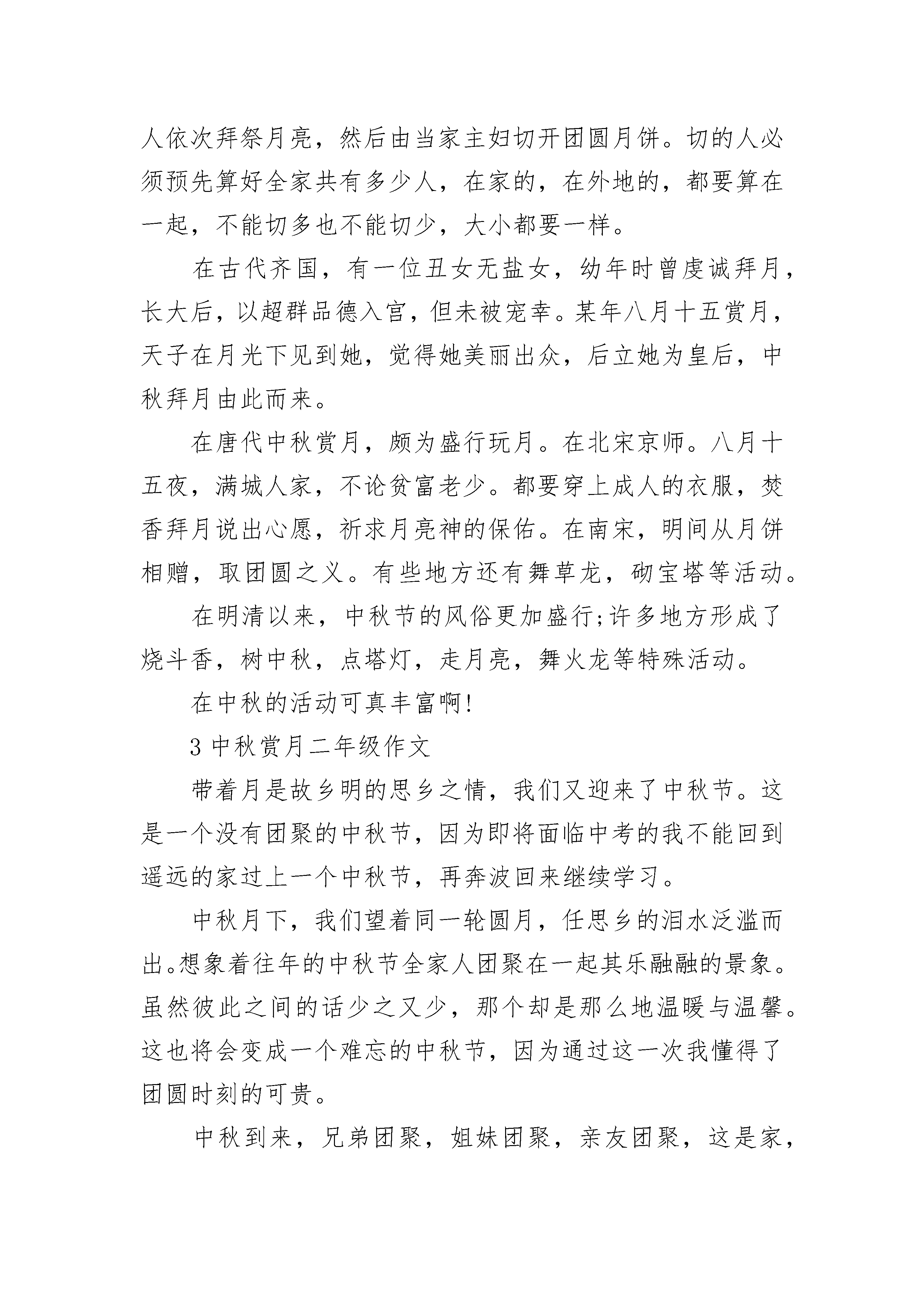 人依次拜祭月亮，然后由当家主妇切开团圆月饼。切的人必须预先算好全家共有多少人，在家的，在外地的，都要算在一起，不能切多也不能切少，大小都要一样。

在古代齐国，有一位丑女无盐女，幼年时曾虔诚拜月，长大后，以超群品德入宫，但未被宠幸。某年八月十五赏月，天子在月光下见到她，觉得她美丽出众，后立她为皇后，中秋拜月由此而来。

在唐代中秋赏月，颇为盛行玩月。在北宋京师。八月十五夜，满城人家，不论贫富老少。都要穿上成人的衣服，焚香拜月说出心愿，祈求月亮神的保佑。在南宋，明间从月饼相赠，取团圆之义。有些地方还有舞草龙，砌宝塔等活动。

在明清以来，中秋节的风俗更加盛行;许多地方形成了烧斗香，树中秋，点塔灯，走月亮，舞火龙等特殊活动。

在中秋的活动可真丰富啊!

3 中秋赏月二年级作文

带着月是故乡明的思乡之情，我们又迎来了中秋节。这是一个没有团聚的中秋节，因为即将面临中考的我不能回到遥远的家过上一个中秋节，再奔波回来继续学习。

中秋月下，我们望着同一轮圆月，任思乡的泪水泛滥而出。想象着往年的中秋节全家人团聚在一起其乐融融的景象。虽然彼此之间的话少之又少，那个却是那么地温暖与温馨。这也将会变成一个难忘的中秋节，因为通过这一次我懂得了团圆时刻的可贵。

中秋到来，兄弟团聚，姐妹团聚，亲友团聚，这是家，